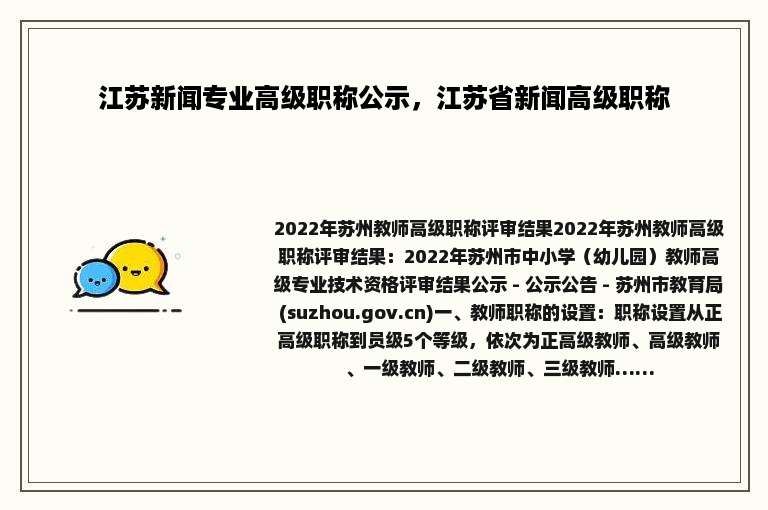 江苏新闻专业高级职称公示，江苏省新闻高级职称

2022年苏州教师高级职称评审结果2022年苏州教师高级职称评审结果：2022年苏州市中小学（幼儿园）教师高级专业技术资格评审结果公示 - 公示公告 - 苏州市教育局(suzhou.gov.cn)一、教师职称的设置：职称设置从正高级职称到员级5个等级，依次为正高级教师、高级教师、一级教师、二级教师、三级教师......